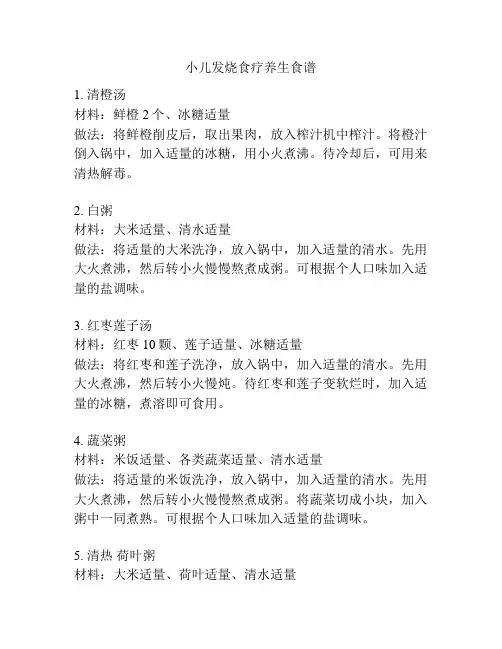 小儿发烧食疗养生食谱

1. 清橙汤
材料：鲜橙 2 个、冰糖适量
做法：将鲜橙削皮后，取出果肉，放入榨汁机中榨汁。将橙汁倒入锅中，加入适量的冰糖，用小火煮沸。待冷却后，可用来清热解毒。

2. 白粥
材料：大米适量、清水适量
做法：将适量的大米洗净，放入锅中，加入适量的清水。先用大火煮沸，然后转小火慢慢熬煮成粥。可根据个人口味加入适量的盐调味。

3. 红枣莲子汤
材料：红枣 10 颗、莲子适量、冰糖适量
做法：将红枣和莲子洗净，放入锅中，加入适量的清水。先用大火煮沸，然后转小火慢炖。待红枣和莲子变软烂时，加入适量的冰糖，煮溶即可食用。

4. 蔬菜粥
材料：米饭适量、各类蔬菜适量、清水适量
做法：将适量的米饭洗净，放入锅中，加入适量的清水。先用大火煮沸，然后转小火慢慢熬煮成粥。将蔬菜切成小块，加入粥中一同煮熟。可根据个人口味加入适量的盐调味。

5. 清热 荷叶粥
材料：大米适量、荷叶适量、清水适量